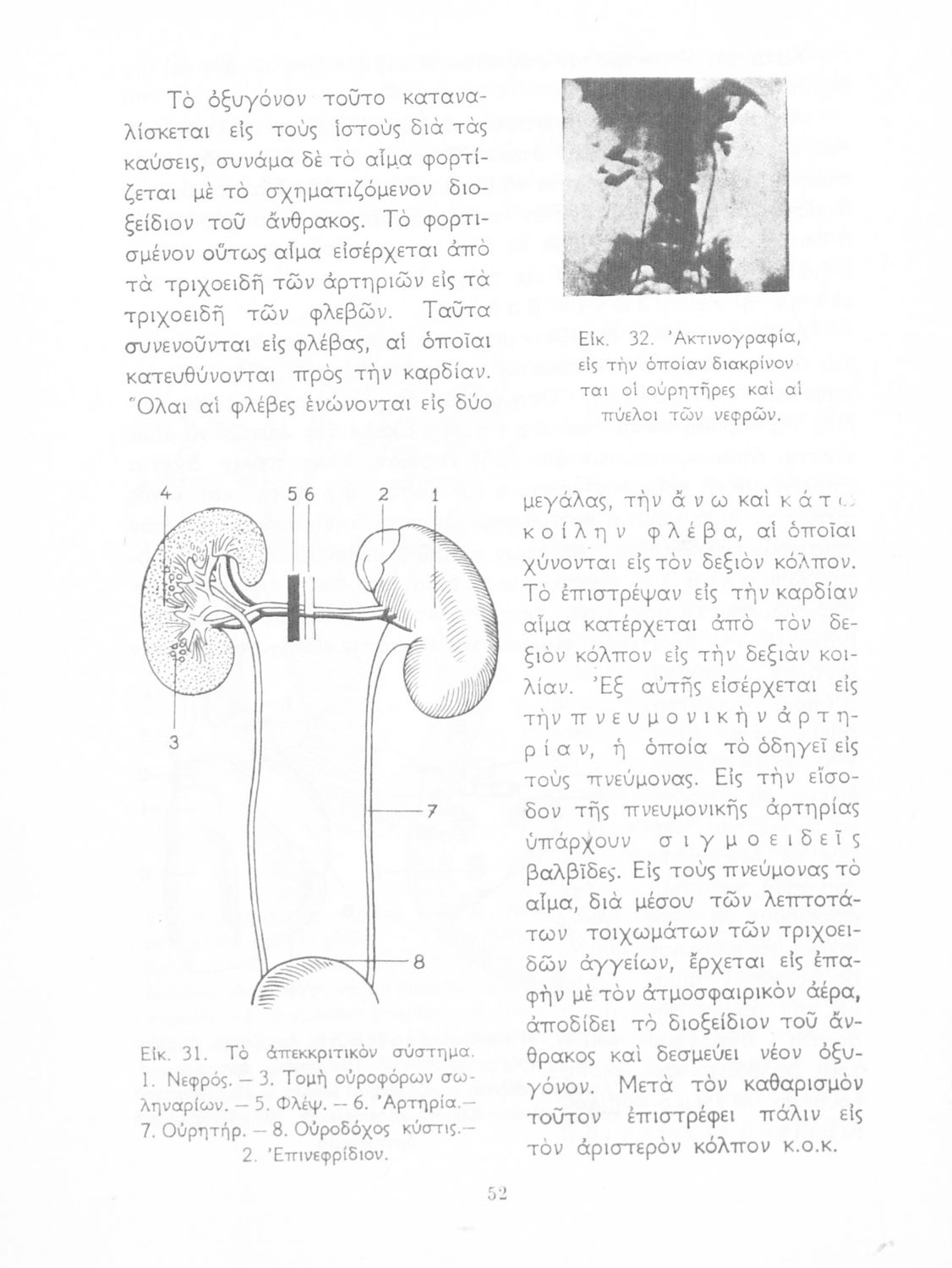 Τὸ ὀξυγόνον τοῦτο καταναλίσκεται εἰς τοὺς ἱστοὺς διὰ τὰς καύσεις, συνάμα δὲ τὸ αἷμα φορτίζεται μὲ τὸ σχηματιζόμενον διοξείδιον τοῦ ἄνθρακος. Τὸ φορτισμένον οὕτως αἷμα εἰσέρχεται ἀπὸ τὰ τριχοειδῆ τῶν ἀρτηριῶν εἰς τὰ τριχοειδῆ τῶν φλεβῶν. Ταῦτα συνενοῦνται εἰς φλέβας, αἱ ὁποῖαι κατευθύνονται πρὸς τὴν καρδίαν. Ὅλαι αἱ φλέβες ἑνώνονται εἰς δύο

Εἰκ. 32. Ἀκτινογραφία, εἰς τὴν ὁποίαν διακρίνονται οἱ οὐρητῆρες καὶ αἱ πύελοι τῶν νεφρῶν.

4 5 6 2 1

3

7

8

Εἰκ. 31. Τὸ ἀπεκκριτικὸν σύστημα. 1. Νεφρός. — 3. Τομὴ οὐροφόρων σωληναρίων. — 5. Φλέψ. — 6. Ἀρτηρία.— 7. Οὐρητήρ. — 8. Οὐροδόχος κύστις.— 2. Ἐπινεφρίδιον.

μεγάλας, τὴν ἄνω καὶ κάτω κοίλην φλέβα, αἱ ὁποῖαι χύνονται εἰς τὸν δεξιὸν κόλπον. Τὸ ἐπιστρέψαν εἰς τὴν καρδίαν αἷμα κατέρχεται ἀπὸ τὸν δεξιὸν κόλπον εἰς τὴν δεξιὰν κοιλίαν. Ἐξ αὐτῆς εἰσέρχεται εἰς τὴν πνευμονικὴν ἀρτηρίαν, ἡ ὁποία τὸ ὁδηγεῖ εἰς τοὺς πνεύμονας. Εἰς τὴν εἴσοδον τῆς πνευμονικῆς ἀρτηρίας ὑπάρχουν σιγμοειδεῖς βαλβῖδες. Εἰς τοὺς πνεύμονας τὸ αἷμα, διὰ μέσου τῶν λεπτοτάτων τοιχωμάτων τῶν τριχοειδῶν ἀγγείων, ἔρχεται εἰς ἐπαφὴν μὲ τὸν ἀτμοσφαιρικὸν ἀέρα, ἀποδίδει τὸ διοξείδιον τοῦ ἄνθρακος καὶ δεσμεύει νέον ὀξυγόνον. Μετὰ τὸν καθαρισμὸν τοῦτον ἐπιστρέφει πάλιν εἰς τὸν ἀριστερὸν κόλπον κ.ο.κ.

52